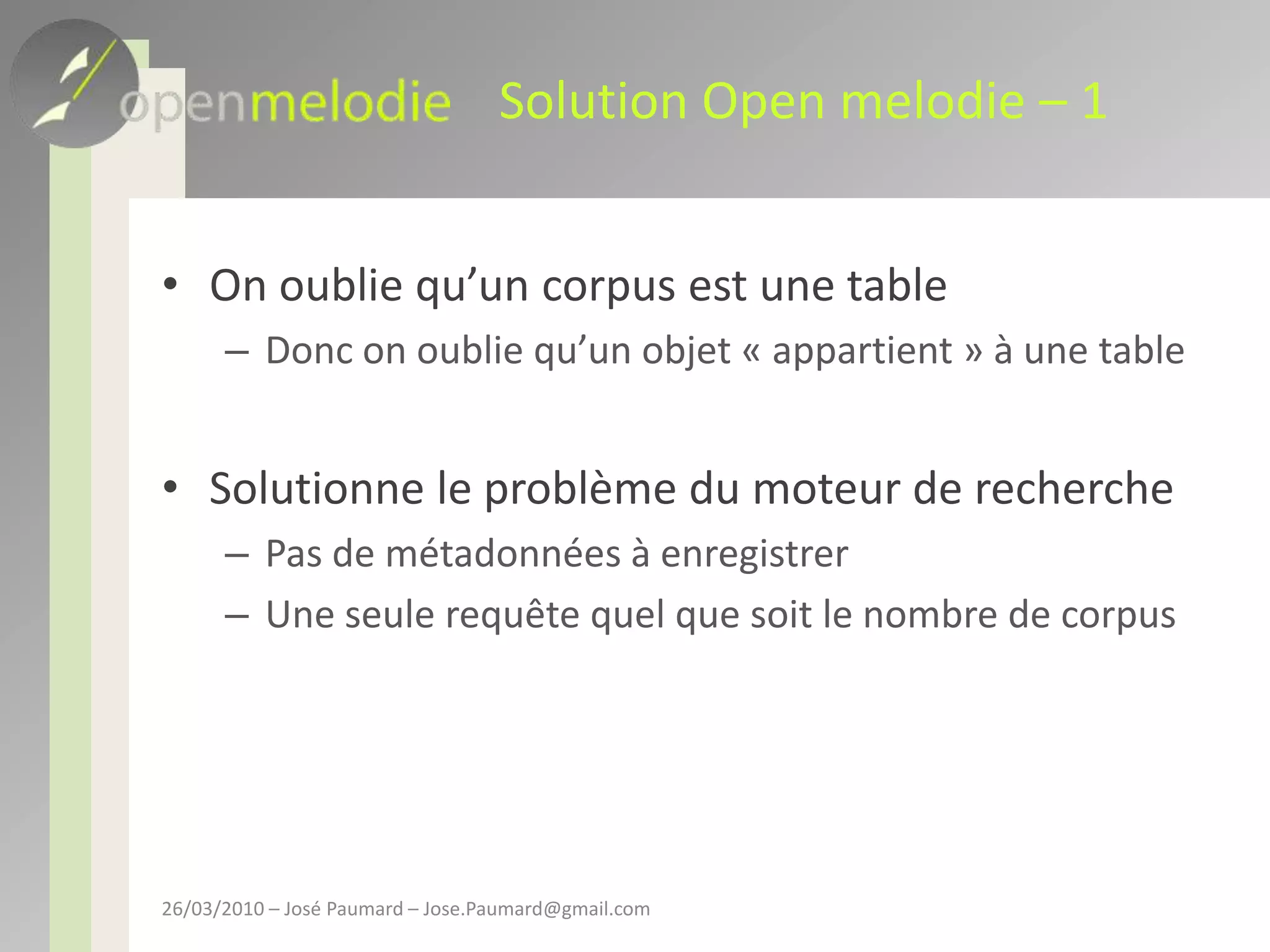 openmelodie Solution Open melodie – 1

• On oublie qu’un corpus est une table
– Donc on oublie qu’un objet « appartient » à une table

• Solutionne le problème du moteur de recherche
– Pas de métadonnées à enregistrer
– Une seule requête quel que soit le nombre de corpus

26/03/2010 – José Paumard – Jose.Paumard@gmail.com